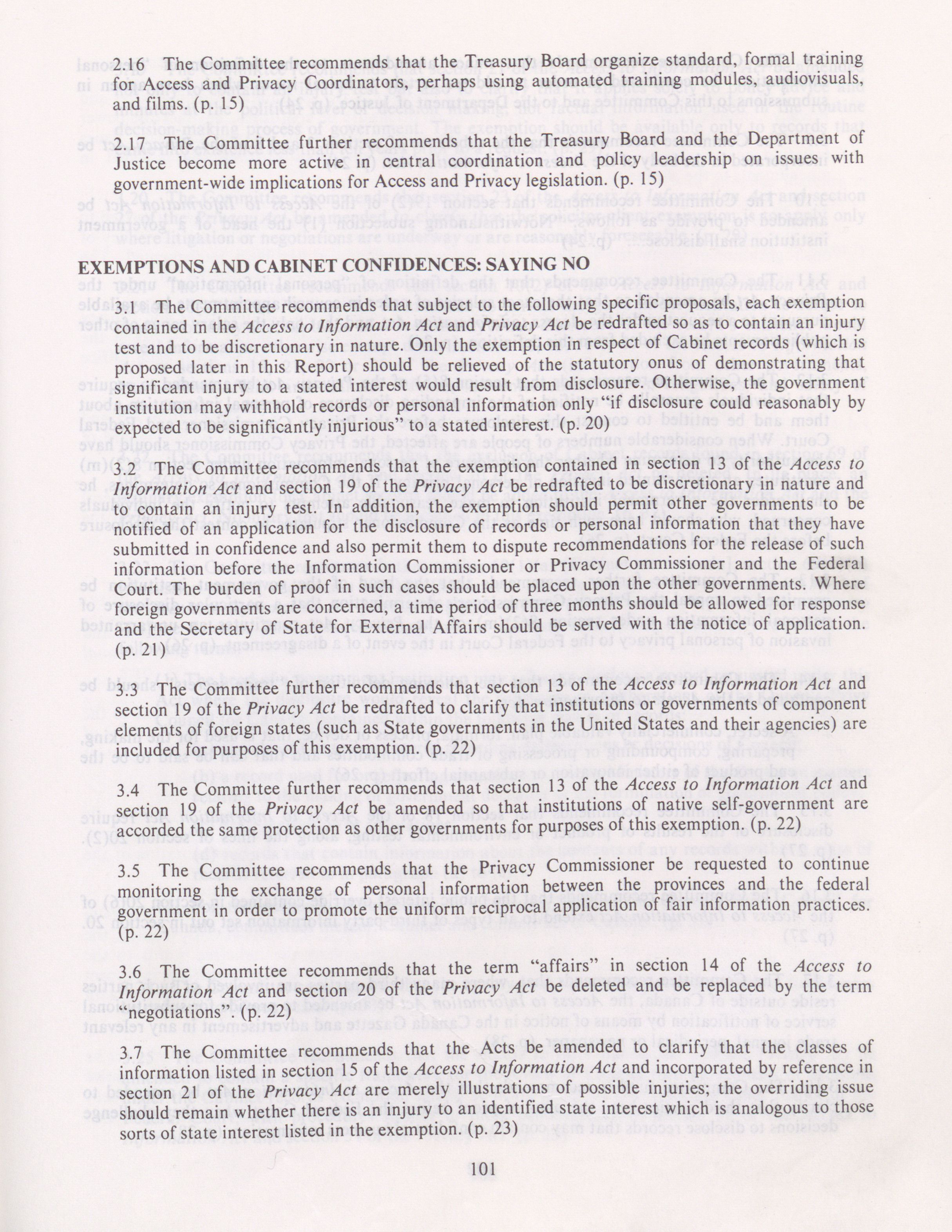 2.16 The Committee recommends that the Treasury Board organize standard, formal training for Access and Privacy Coordinators, perhaps using automated training modules, audiovisuals, and films. (p. 15)

2.17 The Committee further recommends that the Treasury Board and the Department of Justice become more active in central coordination and policy leadership on issues with government-wide implications for Access and Privacy legislation. (p. 15)

EXEMPTIONS AND CABINET CONFIDENCES: SAYING NO

3.1 The Committee recommends that subject to the following specific proposals, each exemption contained in the Access to Information Act and Privacy Act be redrafted so as to contain an injury test and to be discretionary in nature. Only the exemption in respect of Cabinet records (which is proposed later in this Report) should be relieved of the statutory onus of demonstrating that significant injury to a stated interest would result from disclosure. Otherwise, the government institution may withhold records or personal information only "if disclosure could reasonably by expected to be significantly injurious" to a stated interest. (p. 20)

3.2 The Committee recommends that the exemption contained in section 13 of the Access to Information Act and section 19 of the Privacy Act be redrafted to be discretionary in nature and to contain an injury test. In addition, the exemption should permit other governments to be notified of an application for the disclosure of records or personal information that they have submitted in confidence and also permit them to dispute recommendations for the release of such information before the Information Commissioner or Privacy Commissioner and the Federal Court. The burden of proof in such cases should be placed upon the other governments. Where foreign governments are concerned, a time period of three months should be allowed for response and the Secretary of State for External Affairs should be served with the notice of application. (p. 21)

3.3 The Committee further recommends that section 13 of the Access to Information Act and section 19 of the Privacy Act be redrafted to clarify that institutions or governments of component elements of foreign states (such as State governments in the United States and their agencies) are included for purposes of this exemption. (p. 22)

3.4 The Committee further recommends that section 13 of the Access to Information Act and section 19 of the Privacy Act be amended so that institutions of native self-government are accorded the same protection as other governments for purposes of this exemption. (p. 22)

3.5 The Committee recommends that the Privacy Commissioner be requested to continue monitoring the exchange of personal information between the provinces and the federal government in order to promote the uniform reciprocal application of fair information practices. (p. 22)

3.6 The Committee recommends that the term "affairs" in section 14 of the Access to Information Act and section 20 of the Privacy Act be deleted and be replaced by the term "negotiations". (p. 22)

3.7 The Committee recommends that the Acts be amended to clarify that the classes of information listed in section 15 of the Access to Information Act and incorporated by reference in section 21 of the Privacy Act are merely illustrations of possible injuries; the overriding issue should remain whether there is an injury to an identified state interest which is analogous to those sorts of state interest listed in the exemption. (p. 23)

101